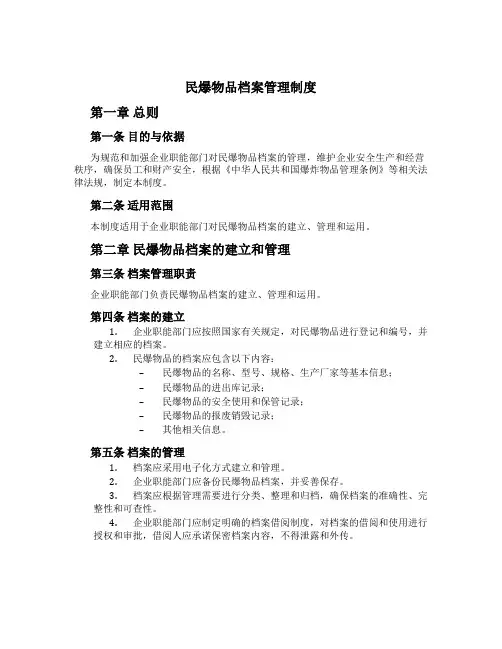 民爆物品档案管理制度

第一章 总则

第一条 目的与依据

为规范和加强企业职能部门对民爆物品档案的管理，维护企业安全生产和经营秩序，确保员工和财产安全，根据《中华人民共和国爆炸物品管理条例》等相关法律法规，制定本制度。

第二条 适用范围

本制度适用于企业职能部门对民爆物品档案的建立、管理和运用。

第二章 民爆物品档案的建立和管理

第三条 档案管理职责

企业职能部门负责民爆物品档案的建立、管理和运用。

第四条 档案的建立

1. 企业职能部门应按照国家有关规定，对民爆物品进行登记和编号，并建立相应的档案。

2. 民爆物品的档案应包含以下内容：
– 民爆物品的名称、型号、规格、生产厂家等基本信息；
– 民爆物品的进出库记录；
– 民爆物品的安全使用和保管记录；
– 民爆物品的报废销毁记录；
– 其他相关信息。

第五条 档案的管理

1. 档案应采用电子化方式建立和管理。

2. 企业职能部门应备份民爆物品档案，并妥善保存。

3. 档案应根据管理需要进行分类、整理和归档，确保档案的准确性、完整性和可查性。

4. 企业职能部门应制定明确的档案借阅制度，对档案的借阅和使用进行授权和审批，借阅人应承诺保密档案内容，不得泄露和外传。